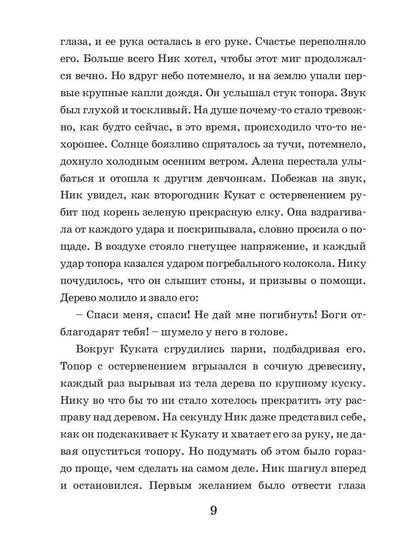 глаза, и ее рука осталась в его руке. Счастье переполняло его. Больше всего Ник хотел, чтобы этот миг продолжался вечно. Но вдруг небо потемнело, и на землю упали первые крупные капли дождя. Он услышал стук топора. Звук был глухой и тоскливый. На душе почему-то стало тревожно, как будто сейчас, в это время, происходило что-то нехорошее. Солнце боязливо спряталось за тучи, потемнело, дохнуло холодным осенним ветром. Алена перестала улыбаться и отошла к другим девчонкам. Побежав на звук, Ник увидел, как второгодник Кукат с остервенением рубит под корень зеленую прекрасную елку. Она вздрагивала от каждого удара и поскрипывала, словно просила о пощаде. В воздухе стояло гнетущее напряжение, и каждый удар топора казался ударом погребального колокола. Нику почудилось, что он слышит стоны, и призывы о помощи. Дерево молило и звало его:

– Спаси меня, спаси! Не дай мне погибнуть! Боги отблагодарят тебя! – шумело у него в голове.

Вокруг Куката сгрудились парни, подбадривая его. Топор с остервенением вгрызался в сочную древесину, каждый раз вырывая из тела дерева по крупному куску. Нику во что бы то ни стало хотелось прекратить эту расправу над деревом. На секунду Ник даже представил себе, как он подскакивает к Кукату и хватает его за руку, не давая опуститься топору. Но подумать об этом было гораздо проще, чем сделать на самом деле. Ник шагнул вперед и остановился. Первым желанием было отвести глаза

9